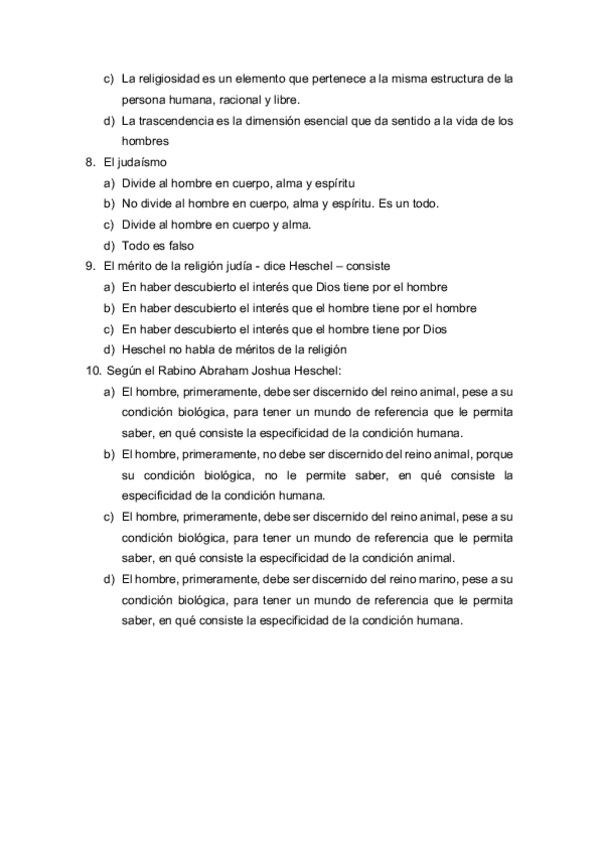 c) La religiosidad es un elemento que pertenece a la misma estructura de la persona humana, racional y libre.
d) La trascendencia es la dimensión esencial que da sentido a la vida de los hombres
8. El judaísmo
a) Divide al hombre en cuerpo, alma y espíritu
b) No divide al hombre en cuerpo, alma y espíritu. Es un todo.
c) Divide al hombre en cuerpo y alma.
d) Todo es falso
9. El mérito de la religión judía - dice Heschel – consiste
a) En haber descubierto el interés que Dios tiene por el hombre
b) En haber descubierto el interés que el hombre tiene por el hombre
c) En haber descubierto el interés que el hombre tiene por Dios
d) Heschel no habla de méritos de la religión
10. Según el Rabino Abraham Joshua Heschel:
a) El hombre, primeramente, debe ser discernido del reino animal, pese a su condición biológica, para tener un mundo de referencia que le permita saber, en qué consiste la especificidad de la condición humana.
b) El hombre, primeramente, no debe ser discernido del reino animal, porque su condición biológica, no le permite saber, en qué consiste la especificidad de la condición humana.
c) El hombre, primeramente, debe ser discernido del reino animal, pese a su condición biológica, para tener un mundo de referencia que le permita saber, en qué consiste la especificidad de la condición animal.
d) El hombre, primeramente, debe ser discernido del reino marino, pese a su condición biológica, para tener un mundo de referencia que le permita saber, en qué consiste la especificidad de la condición humana.